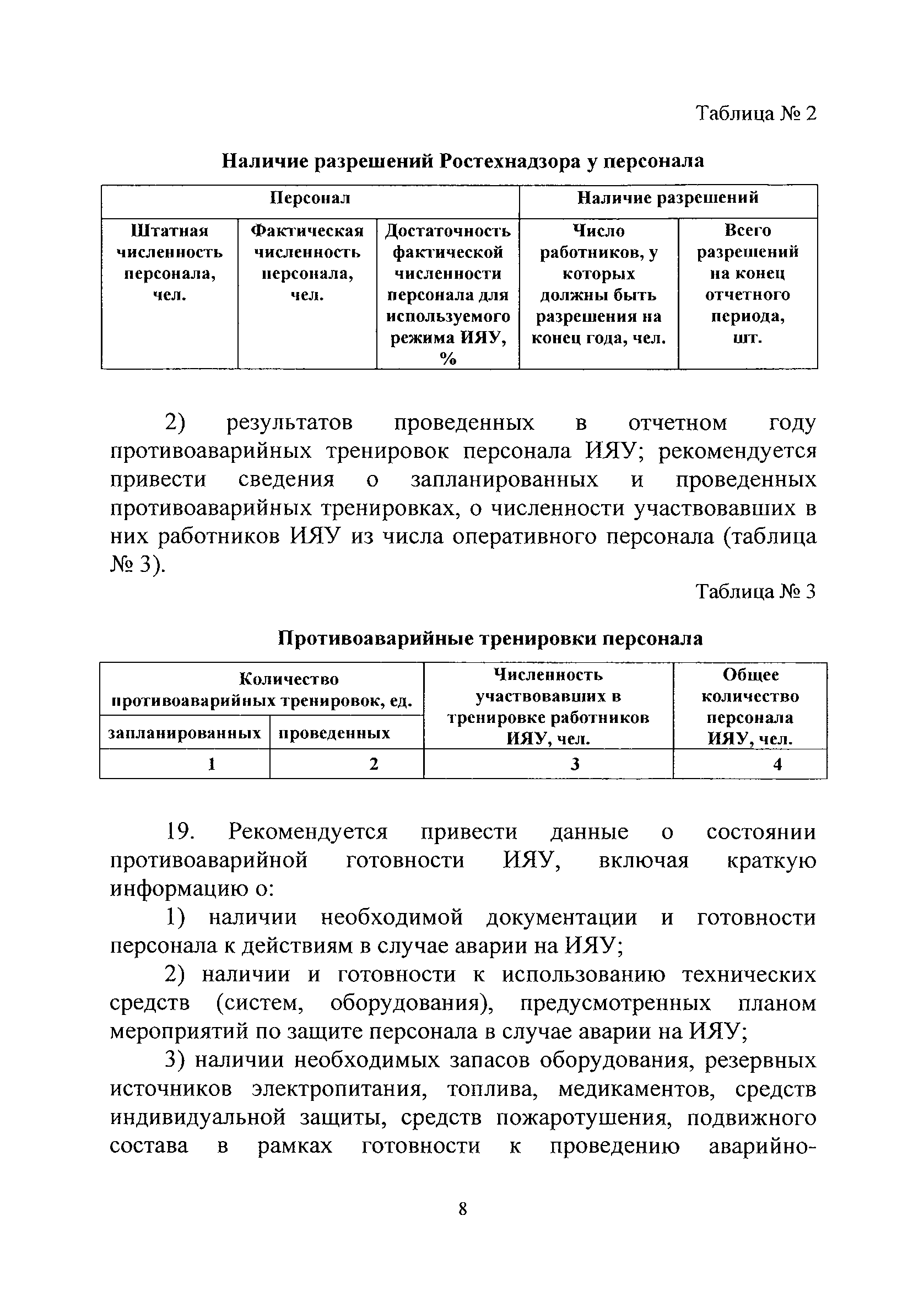 Таблица № 2

Наличие разрешений Ростехнадзора у персонала

| Персонал | | | Наличие разрешений | |
|---|---|---|---|---|
| Штатная численность персонала, чел. | Фактическая численность персонала, чел. | Достаточность фактической численности персонала для используемого режима ИЯУ, % | Число работников, у которых должны быть разрешения на конец года, чел. | Всего разрешений на конец отчетного периода, шт. |

2) результатов проведенных в отчетном году противоаварийных тренировок персонала ИЯУ; рекомендуется привести сведения о запланированных и проведенных противоаварийных тренировках, о численности участвовавших в них работников ИЯУ из числа оперативного персонала (таблица № 3).

Таблица № 3

Противоаварийные тренировки персонала

| Количество противоаварийных тренировок, ед. | | Численность участвовавших в тренировке работников ИЯУ, чел. | Общее количество персонала ИЯУ, чел. |
|---|---|---|---|
| запланированных | проведенных | | |
| 1 | 2 | 3 | 4 |

19. Рекомендуется привести данные о состоянии противоаварийной готовности ИЯУ, включая краткую информацию о:

1) наличии необходимой документации и готовности персонала к действиям в случае аварии на ИЯУ;

2) наличии и готовности к использованию технических средств (систем, оборудования), предусмотренных планом мероприятий по защите персонала в случае аварии на ИЯУ;

3) наличии необходимых запасов оборудования, резервных источников электропитания, топлива, медикаментов, средств индивидуальной защиты, средств пожаротушения, подвижного состава в рамках готовности к проведению аварийно-

8